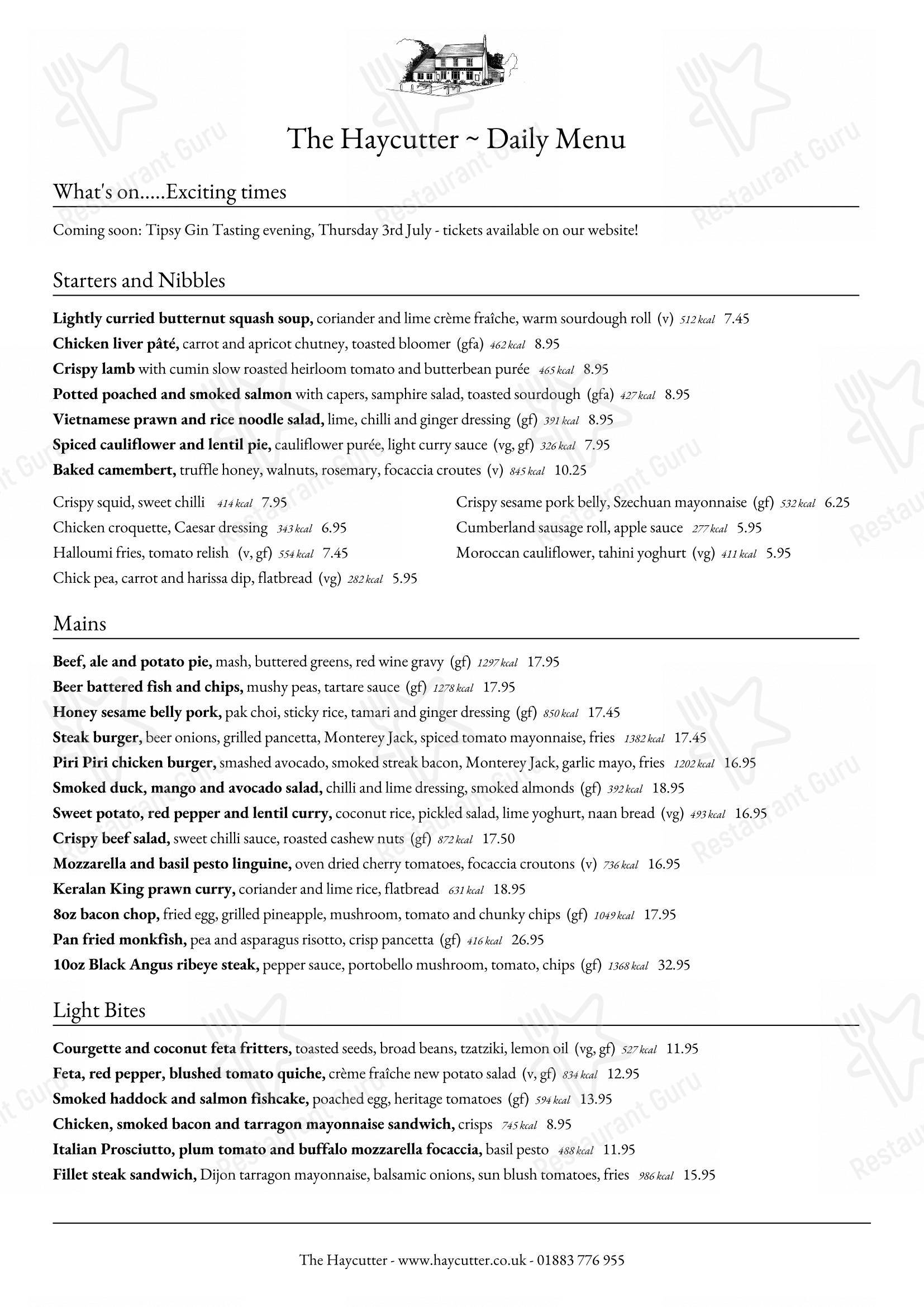 The Haycutter ~ Daily Menu

What's on.....Exciting times

Coming soon: Tipsy Gin Tasting evening, Thursday 3rd July - tickets available on our website!

Starters and Nibbles

Lightly curried butternut squash soup, coriander and lime crème fraîche, warm sourdough roll (v) 512 kcal 7.45
Chicken liver pâté, carrot and apricot chutney, toasted bloomer (gfa) 462 kcal 8.95
Crispy lamb with cumin slow roasted heirloom tomato and butterbean purée 465 kcal 8.95
Potted poached and smoked salmon with capers, samphire salad, toasted sourdough (gfa) 427 kcal 8.95
Vietnamese prawn and rice noodle salad, lime, chilli and ginger dressing (gf) 391 kcal 8.95
Spiced cauliflower and lentil pie, cauliflower purée, light curry sauce (vg, gf) 326 kcal 7.95
Baked camembert, truffle honey, walnuts, rosemary, focaccia croutes (v) 845 kcal 10.25

Crispy squid, sweet chilli 414 kcal 7.95
Chicken croquette, Caesar dressing 343 kcal 6.95
Halloumi fries, tomato relish (v, gf) 554 kcal 7.45
Chick pea, carrot and harissa dip, flatbread (vg) 282 kcal 5.95

Crispy sesame pork belly, Szechuan mayonnaise (gf) 532 kcal 6.25
Cumberland sausage roll, apple sauce 277 kcal 5.95
Moroccan cauliflower, tahini yoghurt (vg) 411 kcal 5.95

Mains

Beef, ale and potato pie, mash, buttered greens, red wine gravy (gf) 1297 kcal 17.95
Beer battered fish and chips, mushy peas, tartare sauce (gf) 1278 kcal 17.95
Honey sesame belly pork, pak choi, sticky rice, tamari and ginger dressing (gf) 850 kcal 17.45
Steak burger, beer onions, grilled pancetta, Monterey Jack, spiced tomato mayonnaise, fries 1382 kcal 17.45
Piri Piri chicken burger, smashed avocado, smoked streak bacon, Monterey Jack, garlic mayo, fries 1202 kcal 16.95
Smoked duck, mango and avocado salad, chilli and lime dressing, smoked almonds (gf) 392 kcal 18.95
Sweet potato, red pepper and lentil curry, coconut rice, pickled salad, lime yoghurt, naan bread (vg) 493 kcal 16.95
Crispy beef salad, sweet chilli sauce, roasted cashew nuts (gf) 872 kcal 17.50
Mozzarella and basil pesto linguine, oven dried cherry tomatoes, focaccia croutons (v) 736 kcal 16.95
Keralan King prawn curry, coriander and lime rice, flatbread 631 kcal 18.95
8oz bacon chop, fried egg, grilled pineapple, mushroom, tomato and chunky chips (gf) 1049 kcal 17.95
Pan fried monkfish, pea and asparagus risotto, crisp pancetta (gf) 416 kcal 26.95
10oz Black Angus ribeye steak, pepper sauce, portobello mushroom, tomato, chips (gf) 1368 kcal 32.95

Light Bites

Courgette and coconut feta fritters, toasted seeds, broad beans, tzatziki, lemon oil (vg, gf) 527 kcal 11.95
Feta, red pepper, blushed tomato quiche, crème fraîche new potato salad (v, gf) 834 kcal 12.95
Smoked haddock and salmon fishcake, poached egg, heritage tomatoes (gf) 594 kcal 13.95
Chicken, smoked bacon and tarragon mayonnaise sandwich, crisps 745 kcal 8.95
Italian Prosciutto, plum tomato and buffalo mozzarella focaccia, basil pesto 488 kcal 11.95
Fillet steak sandwich, Dijon tarragon mayonnaise, balsamic onions, sun blush tomatoes, fries 986 kcal 15.95

The Haycutter - www.haycutter.co.uk - 01883 776 955

Restaurant Guru